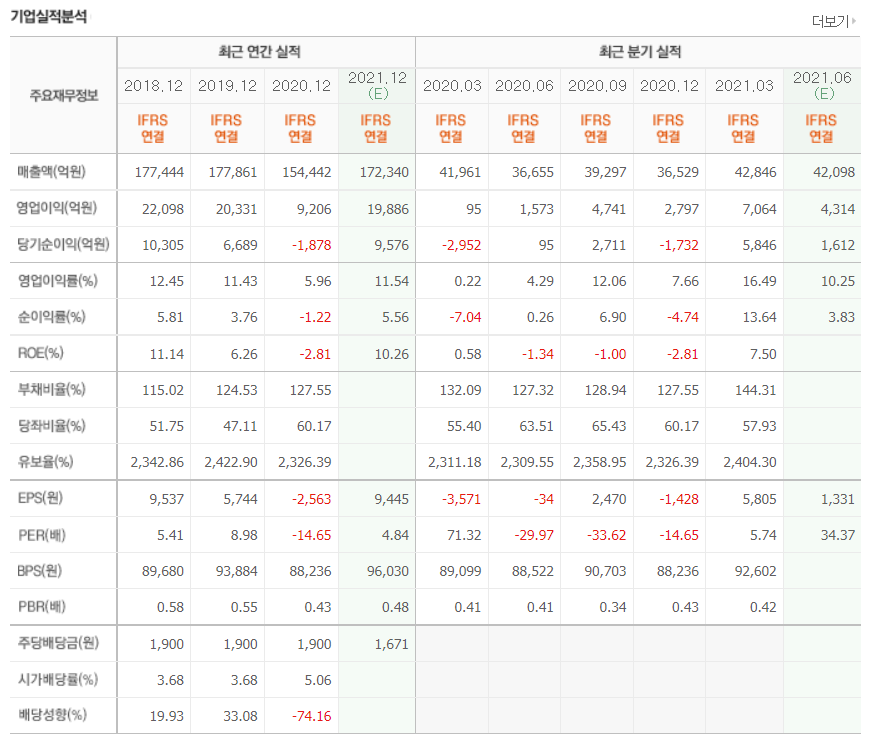 기업실적분석

더보기

| 주요재무정보 | 최근 연간 실적 | | | | 최근 분기 실적 | | | | | |
|---|---|---|---|---|---|---|---|---|---|---|
| | 2018.12 | 2019.12 | 2020.12 | 2021.12 (E) | 2020.03 | 2020.06 | 2020.09 | 2020.12 | 2021.03 | 2021.06 (E) |
| | IFRS 연결 | IFRS 연결 | IFRS 연결 | IFRS 연결 | IFRS 연결 | IFRS 연결 | IFRS 연결 | IFRS 연결 | IFRS 연결 | IFRS 연결 |
| 매출액(억원) | 177,444 | 177,861 | 154,442 | 172,340 | 41,961 | 36,655 | 39,297 | 36,529 | 42,846 | 42,098 |
| 영업이익(억원) | 22,098 | 20,331 | 9,206 | 19,886 | 95 | 1,573 | 4,741 | 2,797 | 7,064 | 4,314 |
| 당기순이익(억원) | 10,305 | 6,689 | -1,878 | 9,576 | -2,952 | 95 | 2,711 | -1,732 | 5,846 | 1,612 |
| 영업이익률(%) | 12.45 | 11.43 | 5.96 | 11.54 | 0.22 | 4.29 | 12.06 | 7.66 | 16.49 | 10.25 |
| 순이익률(%) | 5.81 | 3.76 | -1.22 | 5.56 | -7.04 | 0.26 | 6.90 | -4.74 | 13.64 | 3.83 |
| ROE(%) | 11.14 | 6.26 | -2.81 | 10.26 | 0.58 | -1.34 | -1.00 | -2.81 | 7.50 | |
| 부채비율(%) | 115.02 | 124.53 | 127.55 | | 132.09 | 127.32 | 128.94 | 127.55 | 144.31 | |
| 당좌비율(%) | 51.75 | 47.11 | 60.17 | | 55.40 | 63.51 | 65.43 | 60.17 | 57.93 | |
| 유보율(%) | 2,342.86 | 2,422.90 | 2,326.39 | | 2,311.18 | 2,309.55 | 2,358.95 | 2,326.39 | 2,404.30 | |
| EPS(원) | 9,537 | 5,744 | -2,563 | 9,445 | -3,571 | -34 | 2,470 | -1,428 | 5,805 | 1,331 |
| PER(배) | 5.41 | 8.98 | -14.65 | 4.84 | 71.32 | -29.97 | -33.62 | -14.65 | 5.74 | 34.37 |
| BPS(원) | 89,680 | 93,884 | 88,236 | 96,030 | 89,099 | 88,522 | 90,703 | 88,236 | 92,602 | |
| PBR(배) | 0.58 | 0.55 | 0.43 | 0.48 | 0.41 | 0.41 | 0.34 | 0.43 | 0.42 | |
| 주당배당금(원) | 1,900 | 1,900 | 1,900 | 1,671 | | | | | | |
| 시가배당률(%) | 3.68 | 3.68 | 5.06 | | | | | | | |
| 배당성향(%) | 19.93 | 33.08 | -74.16 | | | | | | | |